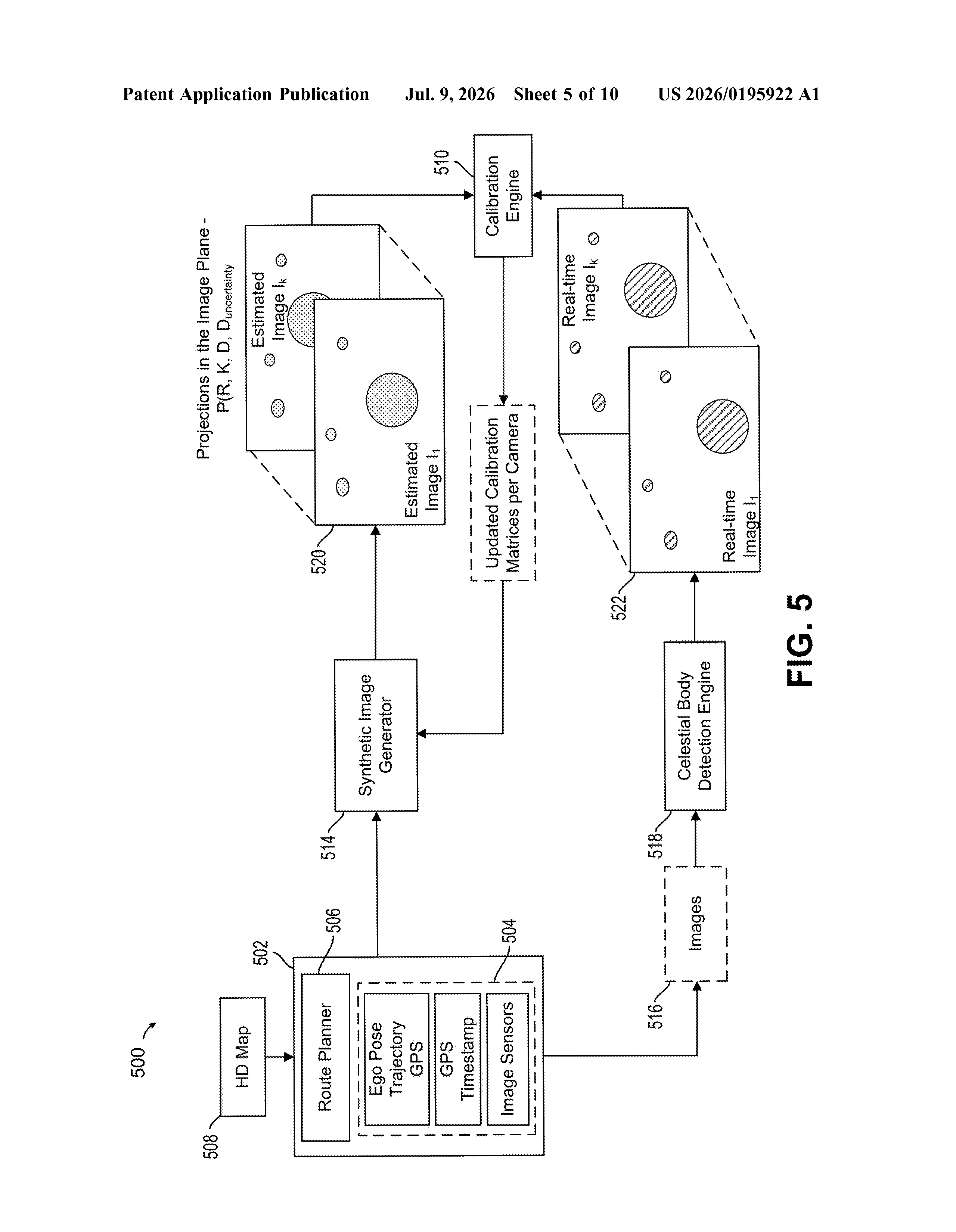 Patent Application Publication Jul. 9, 2026 Sheet 5 of 10 US 2026/0195922 A1

500

508

HD Map

502

506

Route Planner

504

Ego Pose Trajectory GPS

GPS Timestamp

Image Sensors

514

Synthetic Image Generator

520

Projections in the Image Plane - P(R, K, D, $D_{uncertainty}$

Estimated Image $I_k$

Estimated Image $I_1$

510

Calibration Engine

Updated Calibration Matrices per Camera

516

Images

518

Celestial Body Detection Engine

522

Real-time Image $I_k$

Real-time Image $I_1$

FIG. 5